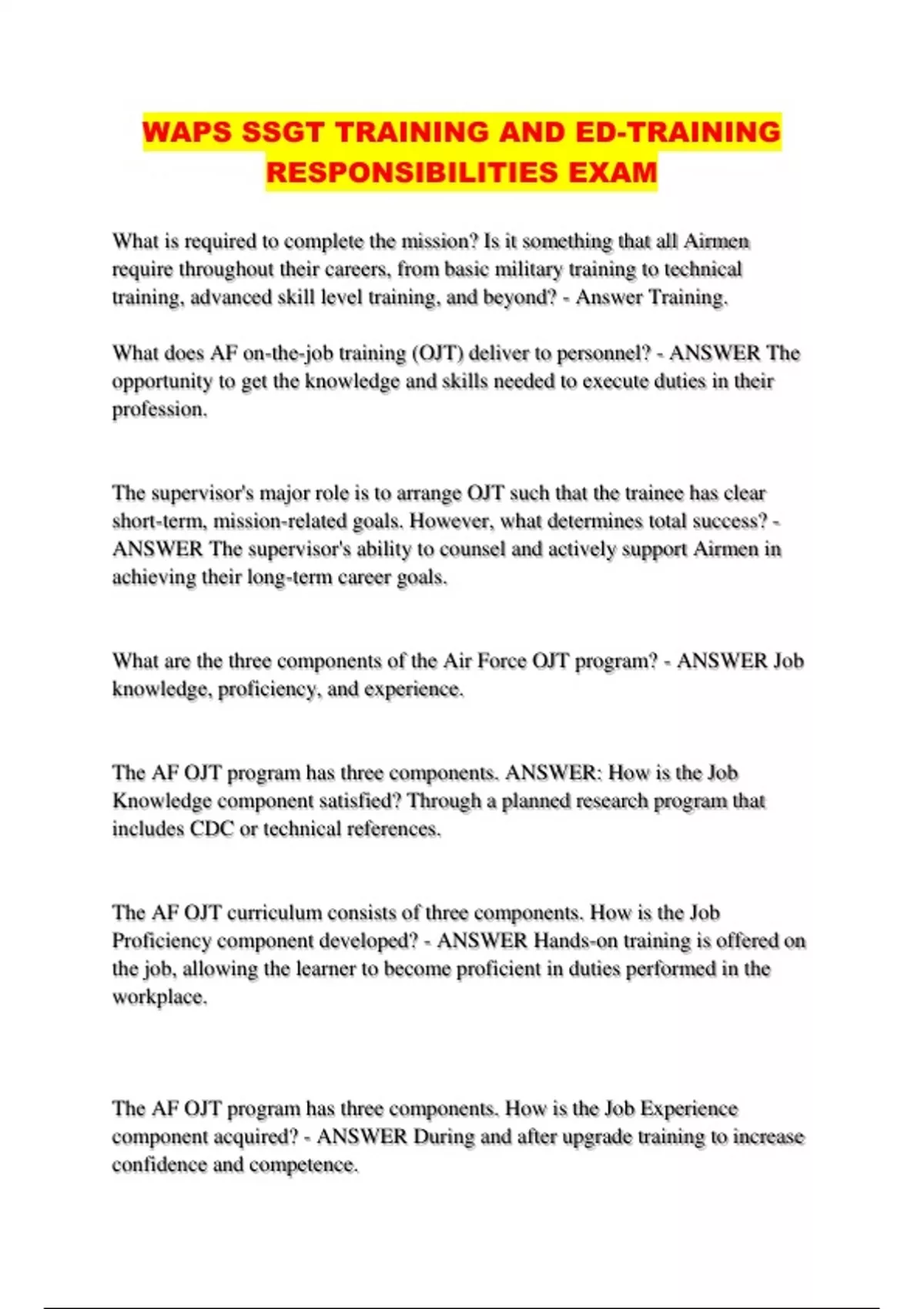 WAPS SSGT TRAINING AND ED-TRAINING RESPONSIBILITIES EXAM

What is required to complete the mission? Is it something that all Airmen require throughout their careers, from basic military training to technical training, advanced skill level training, and beyond? - Answer Training.

What does AF on-the-job training (OJT) deliver to personnel? - ANSWER The opportunity to get the knowledge and skills needed to execute duties in their profession.

The supervisor's major role is to arrange OJT such that the trainee has clear short-term, mission-related goals. However, what determines total success? - ANSWER The supervisor's ability to counsel and actively support Airmen in achieving their long-term career goals.

What are the three components of the Air Force OJT program? - ANSWER Job knowledge, proficiency, and experience.

The AF OJT program has three components. ANSWER: How is the Job Knowledge component satisfied? Through a planned research program that includes CDC or technical references.

The AF OJT curriculum consists of three components. How is the Job Proficiency component developed? - ANSWER Hands-on training is offered on the job, allowing the learner to become proficient in duties performed in the workplace.

The AF OJT program has three components. How is the Job Experience component acquired? - ANSWER During and after upgrade training to increase confidence and competence.